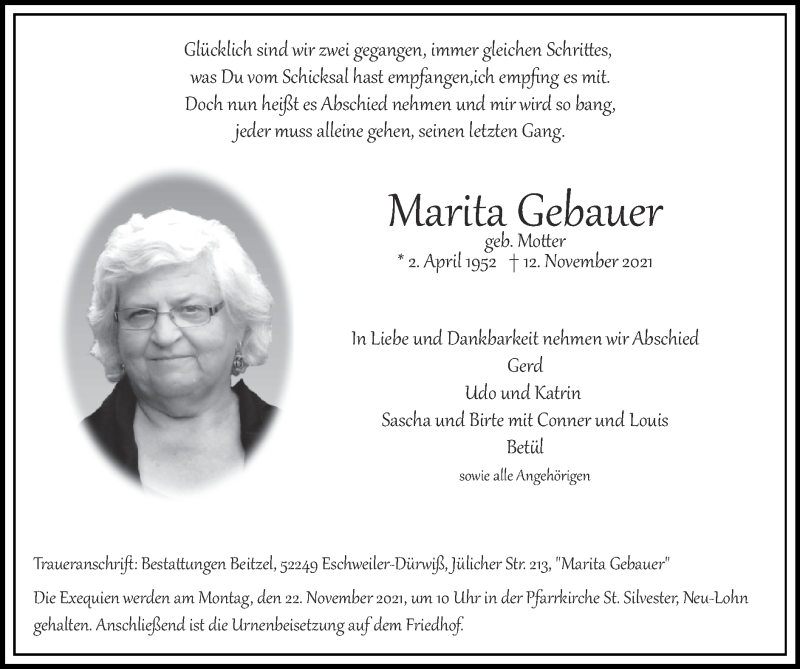 Glücklich sind wir zwei gegangen, immer gleichen Schrittes,
was Du vom Schicksal hast empfangen,ich empfing es mit.
Doch nun heißt es Abschied nehmen und mir wird so bang,
jeder muss alleine gehen, seinen letzten Gang.

Marita Gebauer
geb. Motter
* 2. April 1952 † 12. November 2021

In Liebe und Dankbarkeit nehmen wir Abschied
Gerd
Udo und Katrin
Sascha und Birte mit Conner und Louis
Betül
sowie alle Angehörigen

Traueranschrift: Bestattungen Beitzel, 52249 Eschweiler-Dürwiß, Jülicher Str. 213, "Marita Gebauer"

Die Exequien werden am Montag, den 22. November 2021, um 10 Uhr in der Pfarrkirche St. Silvester, Neu-Lohn gehalten. Anschließend ist die Urnenbeisetzung auf dem Friedhof.